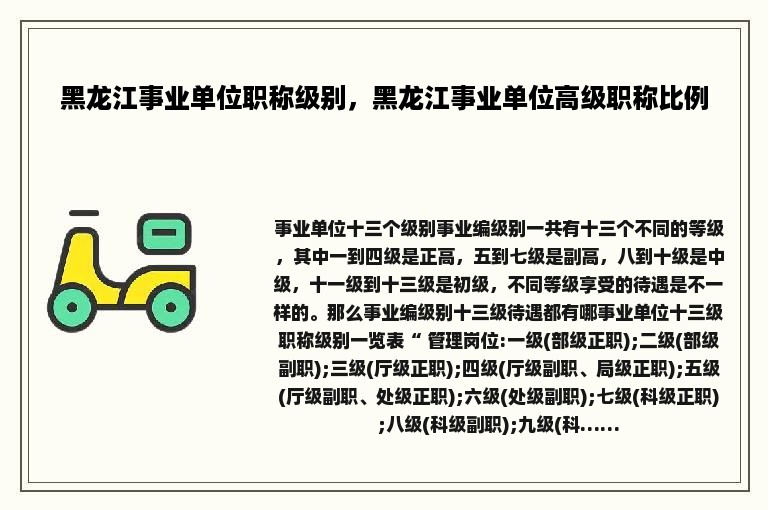 黑龙江事业单位职称级别，黑龙江事业单位高级职称比例

事业单位十三个级别事业编级别一共有十三个不同的等级，其中一到四级是正高，五到七级是副高，八到十级是中级，十一级到十三级是初级，不同等级享受的待遇是不一样的。那么事业编级别十三级待遇都有哪事业单位十三级职称级别一览表“ 管理岗位:一级(部级正职);二级(部级副职);三级(厅级正职);四级(厅级副职、局级正职);五级(厅级副职、处级正职);六级(处级副职);七级(科级正职);八级(科级副职);九级(科......